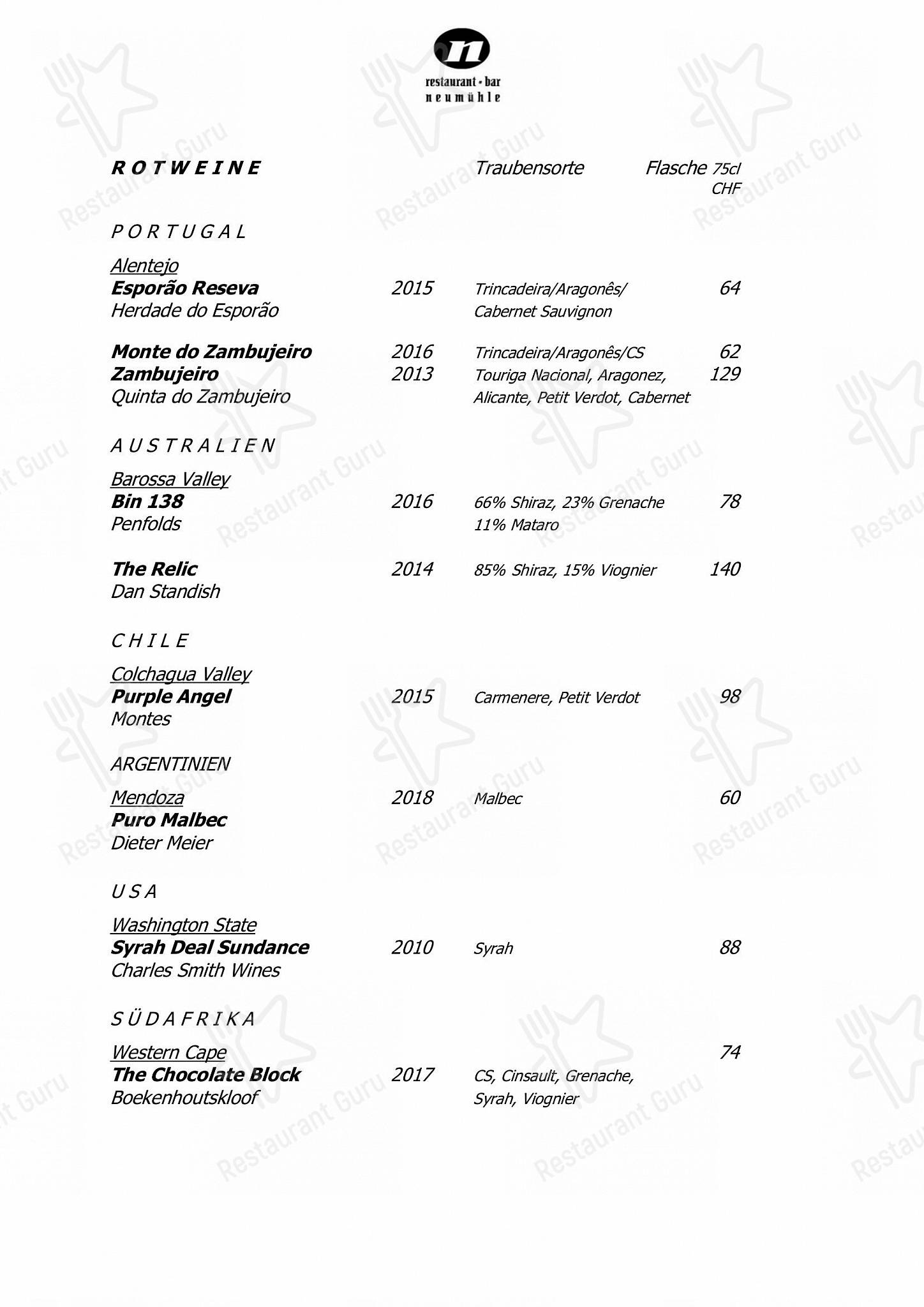 n
restaurant • bar
neumühle

ROTWEINE Traubensorte Flasche 75cl CHF

PORTUGAL

Alentejo
Esporão Reseva 2015 Trincadeira/Aragonês/ Cabernet Sauvignon 64
Herdade do Esporão

Monte do Zambujeiro 2016 Trincadeira/Aragonês/CS 62
Zambujeiro 2013 Touriga Nacional, Aragonez, Alicante, Petit Verdot, Cabernet 129
Quinta do Zambujeiro

AUSTRALIEN

Barossa Valley
Bin 138 2016 66% Shiraz, 23% Grenache 11% Mataro 78
Penfolds

The Relic 2014 85% Shiraz, 15% Viognier 140
Dan Standish

CHILE

Colchagua Valley
Purple Angel 2015 Carmenere, Petit Verdot 98
Montes

ARGENTINIEN

Mendoza 2018 Malbec 60
Puro Malbec
Dieter Meier

USA

Washington State
Syrah Deal Sundance 2010 Syrah 88
Charles Smith Wines

SÜDAFRIKA

Western Cape 74
The Chocolate Block 2017 CS, Cinsault, Grenache, Syrah, Viognier
Boekenhoutskloof

Restaurant Guru